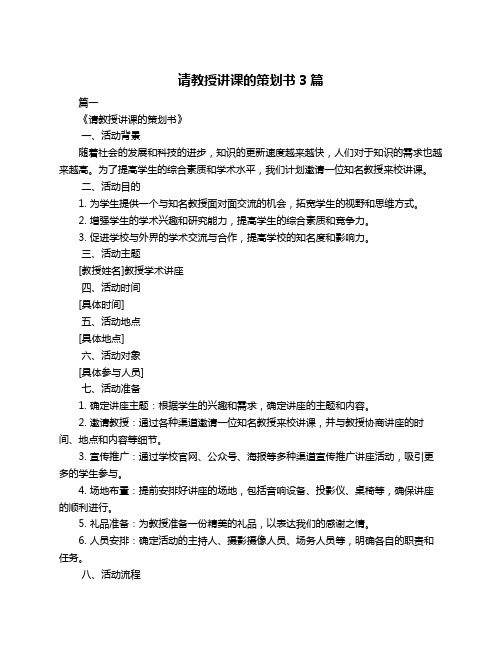 请教授讲课的策划书 3 篇

篇一

《请教授讲课的策划书》

一、活动背景

随着社会的发展和科技的进步，知识的更新速度越来越快，人们对于知识的需求也越来越高。为了提高学生的综合素质和学术水平，我们计划邀请一位知名教授来校讲课。

二、活动目的

1. 为学生提供一个与知名教授面对面交流的机会，拓宽学生的视野和思维方式。

2. 增强学生的学术兴趣和研究能力，提高学生的综合素质和竞争力。

3. 促进学校与外界的学术交流与合作，提高学校的知名度和影响力。

三、活动主题

[教授姓名]教授学术讲座

四、活动时间

[具体时间]

五、活动地点

[具体地点]

六、活动对象

[具体参与人员]

七、活动准备

1. 确定讲座主题：根据学生的兴趣和需求，确定讲座的主题和内容。

2. 邀请教授：通过各种渠道邀请一位知名教授来校讲课，并与教授协商讲座的时间、地点和内容等细节。

3. 宣传推广：通过学校官网、公众号、海报等多种渠道宣传推广讲座活动，吸引更多的学生参与。

4. 场地布置：提前安排好讲座的场地，包括音响设备、投影仪、桌椅等，确保讲座的顺利进行。

5. 礼品准备：为教授准备一份精美的礼品，以表达我们的感谢之情。

6. 人员安排：确定活动的主持人、摄影摄像人员、场务人员等，明确各自的职责和任务。

八、活动流程